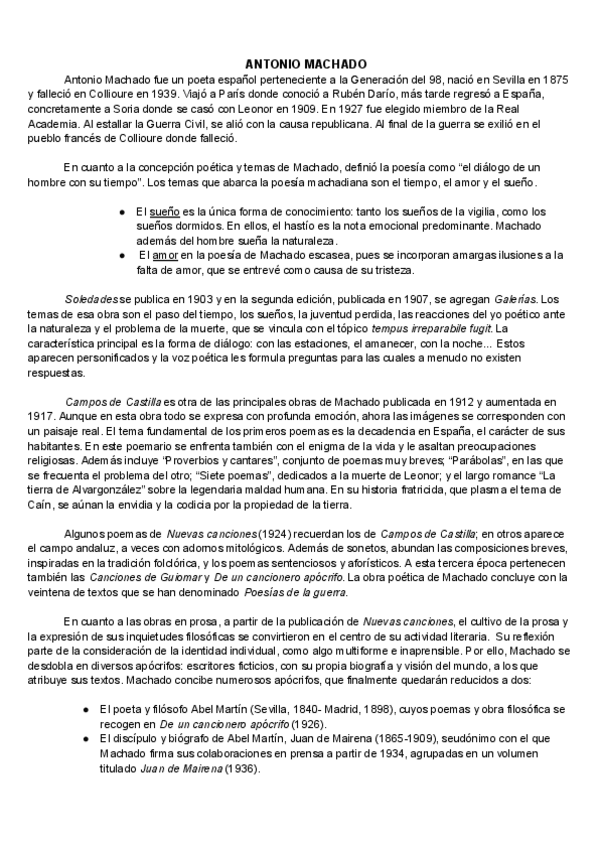 ANTONIO MACHADO

Antonio Machado fue un poeta español perteneciente a la Generación del 98, nació en Sevilla en 1875 y falleció en Collioure en 1939. Viajó a París donde conoció a Rubén Darío, más tarde regresó a España, concretamente a Soria donde se casó con Leonor en 1909. En 1927 fue elegido miembro de la Real Academia. Al estallar la Guerra Civil, se alió con la causa republicana. Al final de la guerra se exilió en el pueblo francés de Collioure donde falleció.

En cuanto a la concepción poética y temas de Machado, definió la poesía como "el diálogo de un hombre con su tiempo". Los temas que abarca la poesía machadiana son el tiempo, el amor y el sueño.

● El sueño es la única forma de conocimiento: tanto los sueños de la vigilia, como los sueños dormidos. En ellos, el hastío es la nota emocional predominante. Machado además del hombre sueña la naturaleza.
● El amor en la poesía de Machado escasea, pues se incorporan amargas ilusiones a la falta de amor, que se entrevé como causa de su tristeza.

Soledades se publica en 1903 y en la segunda edición, publicada en 1907, se agregan Galerías. Los temas de esa obra son el paso del tiempo, los sueños, la juventud perdida, las reacciones del yo poético ante la naturaleza y el problema de la muerte, que se vincula con el tópico tempus irreparabile fugit. La característica principal es la forma de diálogo: con las estaciones, el amanecer, con la noche... Estos aparecen personificados y la voz poética les formula preguntas para las cuales a menudo no existen respuestas.

Campos de Castilla es otra de las principales obras de Machado publicada en 1912 y aumentada en 1917. Aunque en esta obra todo se expresa con profunda emoción, ahora las imágenes se corresponden con un paisaje real. El tema fundamental de los primeros poemas es la decadencia en España, el carácter de sus habitantes. En este poemario se enfrenta también con el enigma de la vida y le asaltan preocupaciones religiosas. Además incluye "Proverbios y cantares", conjunto de poemas muy breves; "Parábolas", en las que se frecuenta el problema del otro; "Siete poemas", dedicados a la muerte de Leonor; y el largo romance "La tierra de Alvargonzález" sobre la legendaria maldad humana. En su historia fratricida, que plasma el tema de Caín, se aúnan la envidia y la codicia por la propiedad de la tierra.

Algunos poemas de Nuevas canciones (1924) recuerdan los de Campos de Castilla; en otros aparece el campo andaluz, a veces con adornos mitológicos. Además de sonetos, abundan las composiciones breves, inspiradas en la tradición folclórica, y los poemas sentenciosos y aforísticos. A esta tercera época pertenecen también las Canciones de Guiomar y De un cancionero apócrifo. La obra poética de Machado concluye con la veintena de textos que se han denominado Poesías de la guerra.

En cuanto a las obras en prosa, a partir de la publicación de Nuevas canciones, el cultivo de la prosa y la expresión de sus inquietudes filosóficas se convirtieron en el centro de su actividad literaria. Su reflexión parte de la consideración de la identidad individual, como algo multiforme e inaprensible. Por ello, Machado se desdobla en diversos apócrifos: escritores ficticios, con su propia biografía y visión del mundo, a los que atribuye sus textos. Machado concibe numerosos apócrifos, que finalmente quedarán reducidos a dos:

● El poeta y filósofo Abel Martín (Sevilla, 1840- Madrid, 1898), cuyos poemas y obra filosófica se recogen en De un cancionero apócrifo (1926).
● El discípulo y biógrafo de Abel Martín, Juan de Mairena (1865-1909), seudónimo con el que Machado firma sus colaboraciones en prensa a partir de 1934, agrupadas en un volumen titulado Juan de Mairena (1936).